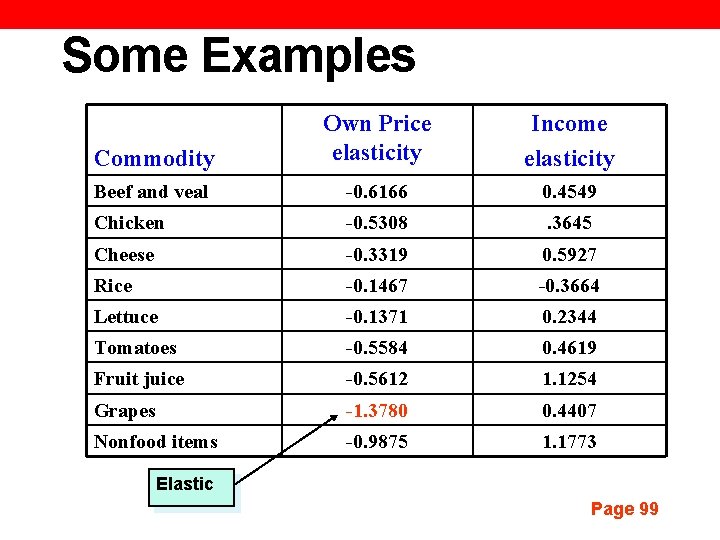 Some Examples

| Commodity | Own Price elasticity | Income elasticity |
|---|---|---|
| Beef and veal | -0.6166 | 0.4549 |
| Chicken | -0.5308 | .3645 |
| Cheese | -0.3319 | 0.5927 |
| Rice | -0.1467 | -0.3664 |
| Lettuce | -0.1371 | 0.2344 |
| Tomatoes | -0.5584 | 0.4619 |
| Fruit juice | -0.5612 | 1.1254 |
| Grapes | -1.3780 | 0.4407 |
| Nonfood items | -0.9875 | 1.1773 |

Elastic

Page 99